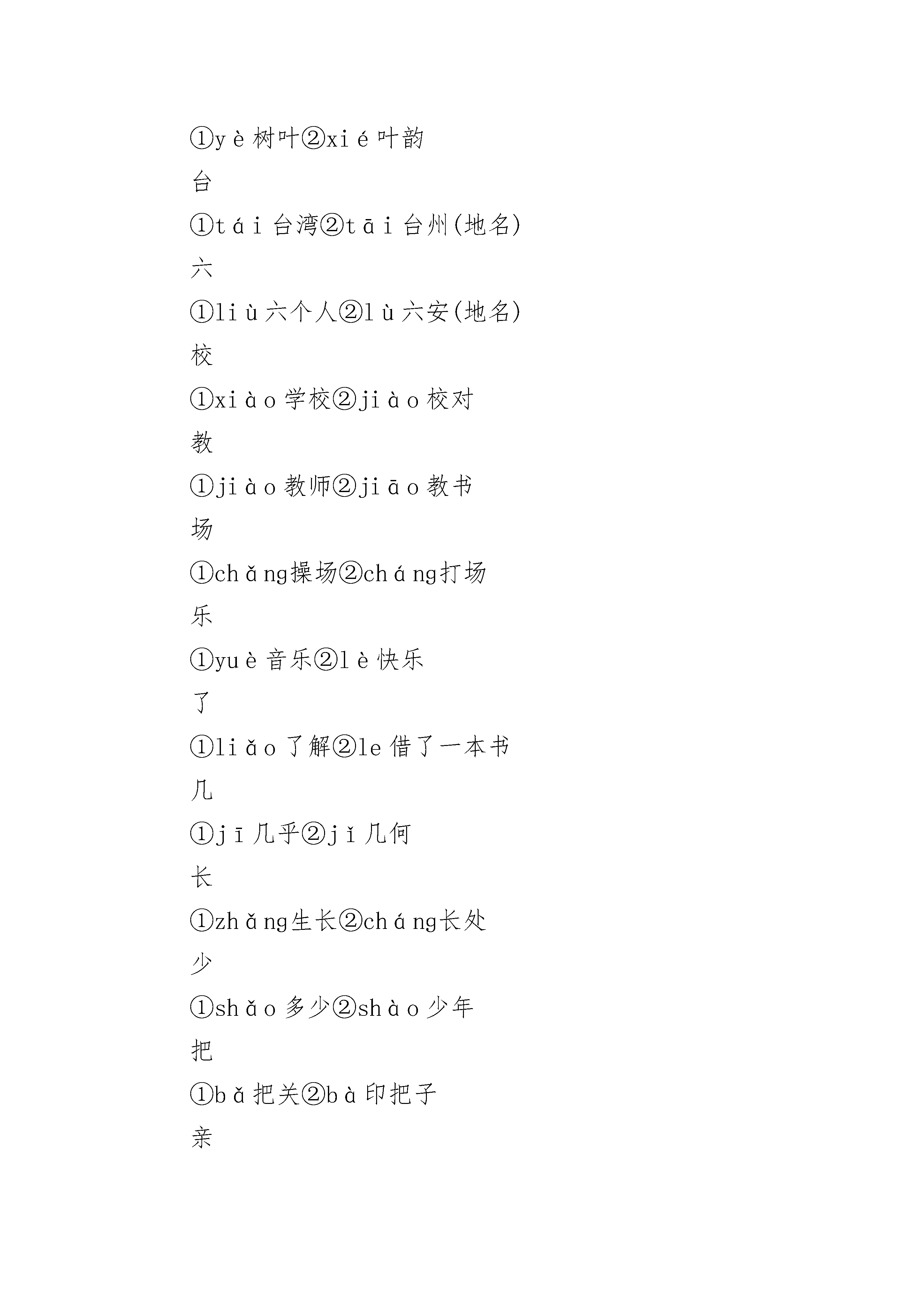 ①yè树叶②xié叶韵

台

①tái台湾②tāi台州(地名)

六

①liù六个人②lù六安(地名)

校

①xiào学校②jiào校对

教

①jiào教师②jiāo教书

场

①chǎng操场②cháng打场

乐

①yuè音乐②lè快乐

了

①liǎo了解②le借了一本书

几

①jī几乎②jǐ几何

长

①zhǎng生长②cháng长处

少

①shǎo多少②shào少年

把

①bǎ把关②bà印把子

亲